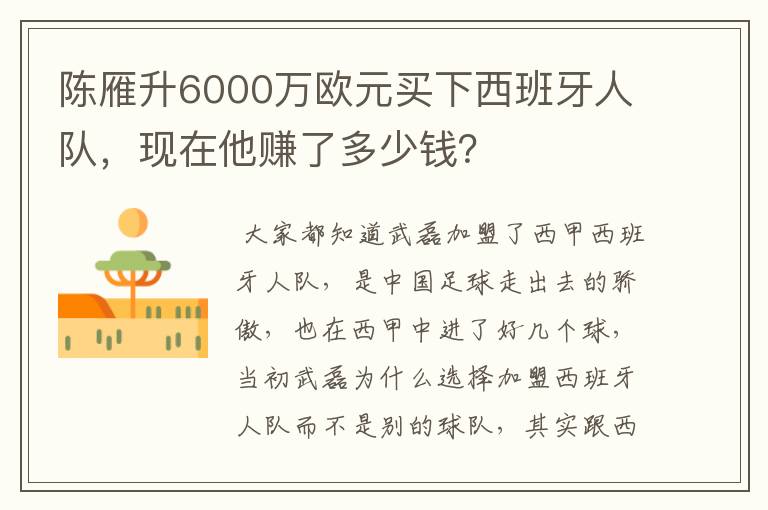 陈雁升6000万欧元买下西班牙人队，现在他赚了多少钱?

大家都知道武磊加盟了西甲西班牙人队，是中国足球走出去的骄傲，也在西甲中进了好几个球，当初武磊为什么选择加盟西班牙人队而不是别的球队，其实跟西